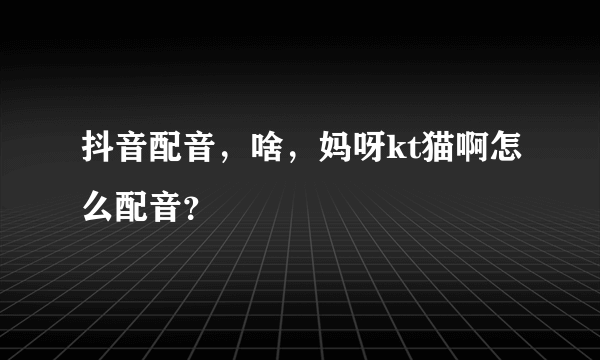 抖音配音，啥，妈呀kt猫啊怎么配音?